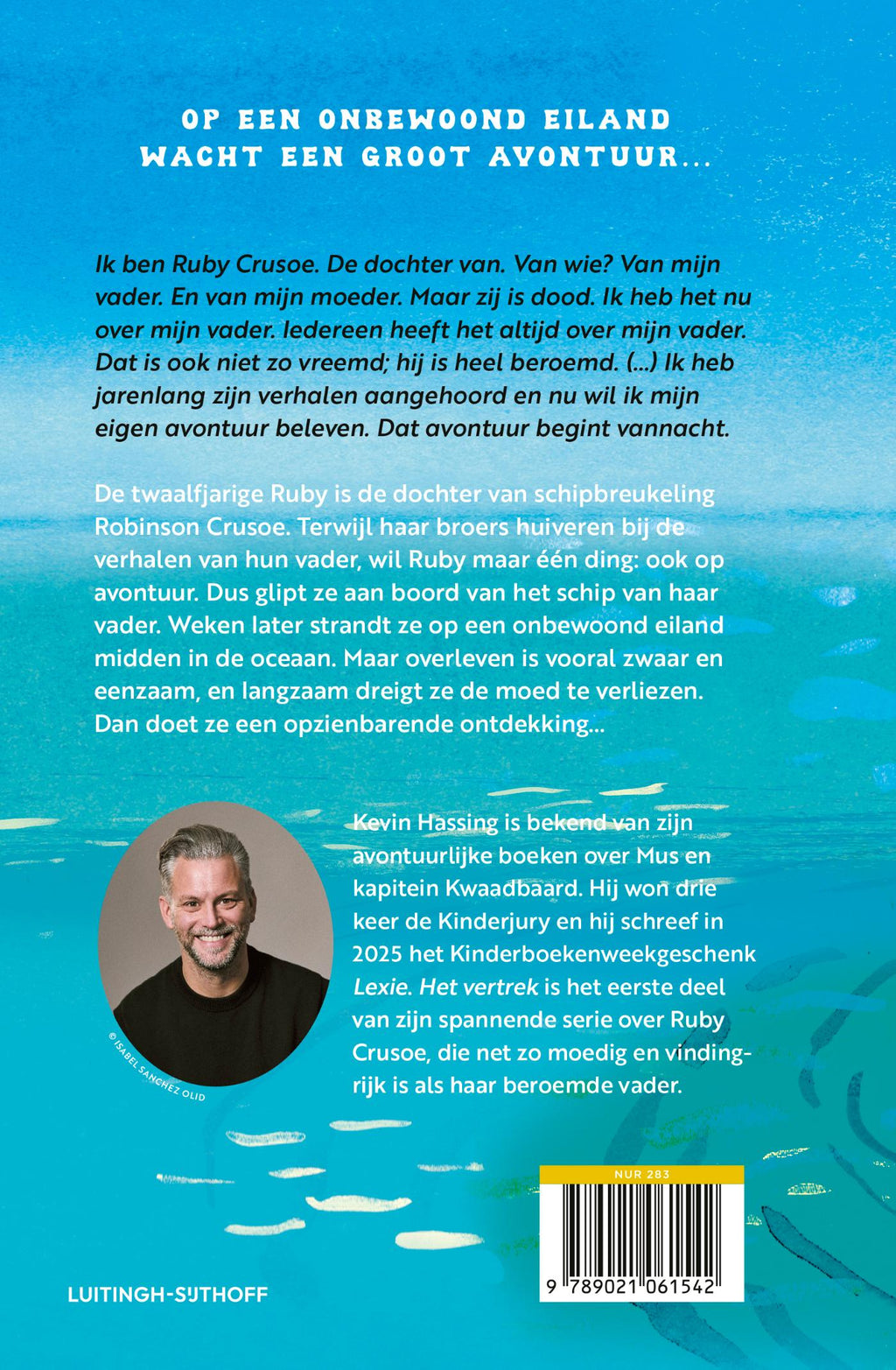 OP EEN ONBEWOOND EILAND WACHT EEN GROOT AVONTUUR...

Ik ben Ruby Crusoe. De dochter van. Van wie? Van mijn vader. En van mijn moeder. Maar zij is dood. Ik heb het nu over mijn vader. Iedereen heeft het altijd over mijn vader. Dat is ook niet zo vreemd; hij is heel beroemd. (...) Ik heb jarenlang zijn verhalen aangehoord en nu wil ik mijn eigen avontuur beleven. Dat avontuur begint vannacht.

De twaalfjarige Ruby is de dochter van schipbreukeling Robinson Crusoe. Terwijl haar broers huiveren bij de verhalen van hun vader, wil Ruby maar één ding: ook op avontuur. Dus glipt ze aan boord van het schip van haar vader. Weken later strandt ze op een onbewoond eiland midden in de oceaan. Maar overleven is vooral zwaar en eenzaam, en langzaam dreigt ze de moed te verliezen. Dan doet ze een opzienbarende ontdekking...

© ISABEL SANCHEZ OLID

Kevin Hassing is bekend van zijn avontuurlijke boeken over Mus en kapitein Kwaadbaard. Hij won drie keer de Kinderjury en hij schreef in 2025 het Kinderboekenweekgeschenk Lexie. Het vertrek is het eerste deel van zijn spannende serie over Ruby Crusoe, die net zo moedig en vindingrijk is als haar beroemde vader.

NUR 283

9 789021 061542

LUITINGH-SIJTHOFF